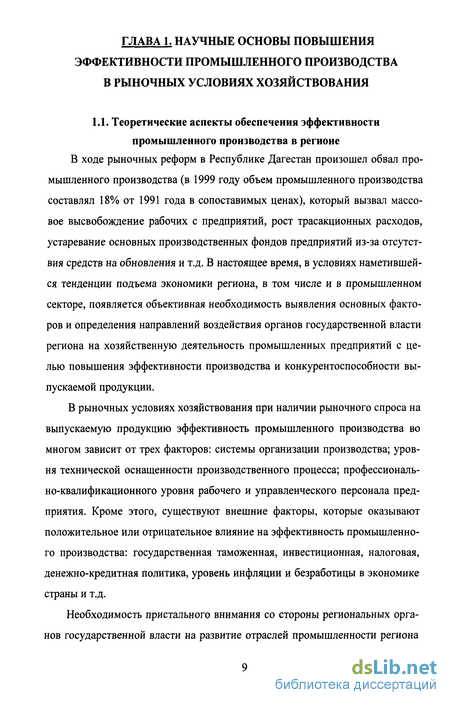 ГЛАВА 1. НАУЧНЫЕ ОСНОВЫ ПОВЫШЕНИЯ ЭФФЕКТИВНОСТИ ПРОМЫШЛЕННОГО ПРОИЗВОДСТВА В РЫНОЧНЫХ УСЛОВИЯХ ХОЗЯЙСТВОВАНИЯ

1.1. Теоретические аспекты обеспечения эффективности промышленного производства в регионе

В ходе рыночных реформ в Республике Дагестан произошел обвал промышленного производства (в 1999 году объем промышленного производства составлял 18% от 1991 года в сопоставимых ценах), который вызвал массовое высвобождение рабочих с предприятий, рост трасакционных расходов, устаревание основных производственных фондов предприятий из-за отсутствия средств на обновления и т.д. В настоящее время, в условиях наметившейся тенденции подъема экономики региона, в том числе и в промышленном секторе, появляется объективная необходимость выявления основных факторов и определения направлений воздействия органов государственной власти региона на хозяйственную деятельность промышленных предприятий с целью повышения эффективности производства и конкурентоспособности выпускаемой продукции.

В рыночных условиях хозяйствования при наличии рыночного спроса на выпускаемую продукцию эффективность промышленного производства во многом зависит от трех факторов: системы организации производства; уровня технической оснащенности производственного процесса; профессионально-квалификационного уровня рабочего и управленческого персонала предприятия. Кроме этого, существуют внешние факторы, которые оказывают положительное или отрицательное влияние на эффективность промышленного производства: государственная таможенная, инвестиционная, налоговая, денежно-кредитная политика, уровень инфляции и безработицы в экономике страны и т.д.

Необходимость пристального внимания со стороны региональных органов государственной власти на развитие отраслей промышленности региона

9

dsLib.net
библиотека диссертаций